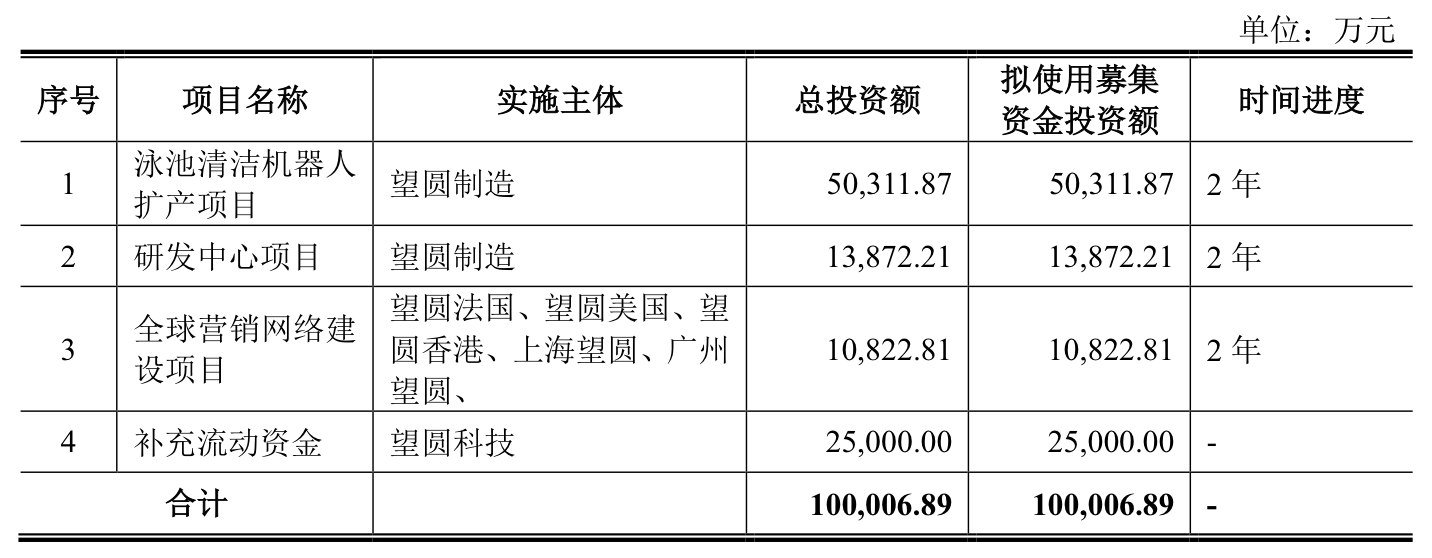 单位：万元

| 序号 | 项目名称 | 实施主体 | 总投资额 | 拟使用募集资金投资额 | 时间进度 |
|---|---|---|---|---|---|
| 1 | 泳池清洁机器人扩产项目 | 望圆制造 | 50,311.87 | 50,311.87 | 2年 |
| 2 | 研发中心项目 | 望圆制造 | 13,872.21 | 13,872.21 | 2年 |
| 3 | 全球营销网络建设项目 | 望圆法国、望圆美国、望圆香港、上海望圆、广州望圆、 | 10,822.81 | 10,822.81 | 2年 |
| 4 | 补充流动资金 | 望圆科技 | 25,000.00 | 25,000.00 | - |
| 合计 | | | 100,006.89 | 100,006.89 | - |